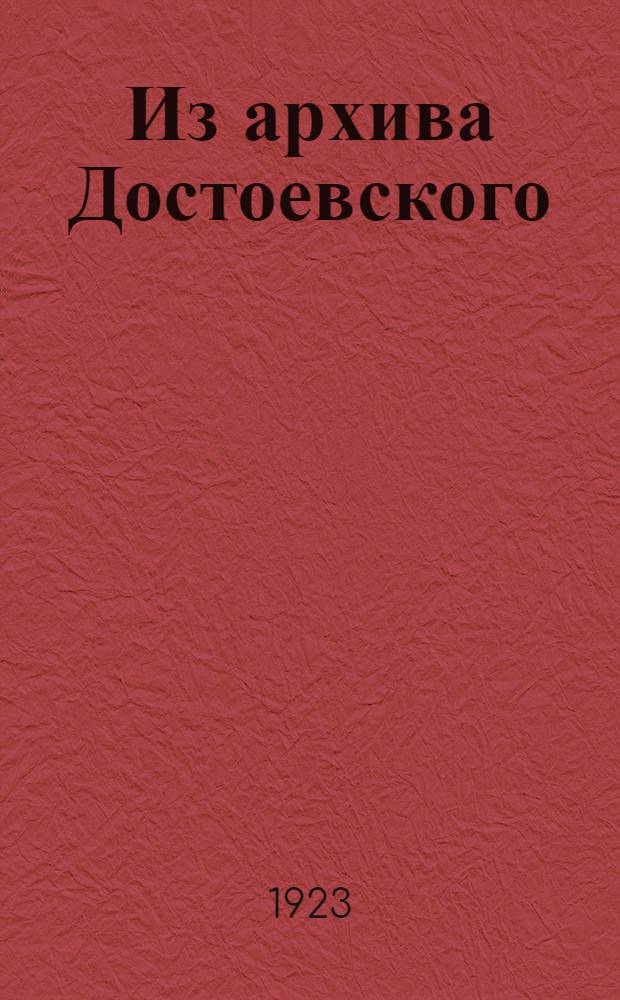 Из архива Достоевского

1923